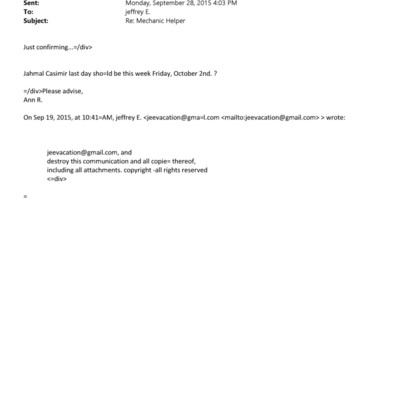 Sent: Monday, September 28, 2015 4:03 PM
To: jeffrey E.
Subject: Re: Mechanic Helper

Just confirming...=/div>

Jahmal Casimir last day sho=ld be this week Friday, October 2nd. ?

=/div>Please advise,
Ann R.

On Sep 19, 2015, at 10:41=AM, jeffrey E. <jeevacation@gma=l.com <mailto:jeevacation@gmail.com> > wrote:

jeevacation@gmail.com, and
destroy this communication and all copie= thereof,
including all attachments. copyright -all rights reserved
<=div>

=